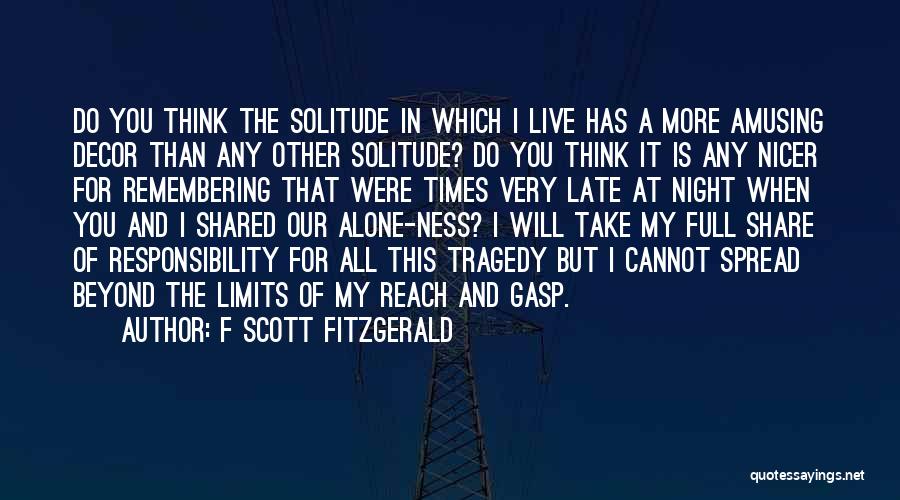 DO YOU THINK THE SOLITUDE IN WHICH I LIVE HAS A MORE AMUSING DECOR THAN ANY OTHER SOLITUDE? DO YOU THINK IT IS ANY NICER FOR REMEMBERING THAT WERE TIMES VERY LATE AT NIGHT WHEN YOU AND I SHARED OUR ALONE-NESS? I WILL TAKE MY FULL SHARE OF RESPONSIBILITY FOR ALL THIS TRAGEDY BUT I CANNOT SPREAD BEYOND THE LIMITS OF MY REACH AND GASP.

AUTHOR: F SCOTT FITZGERALD

quotessayings.net